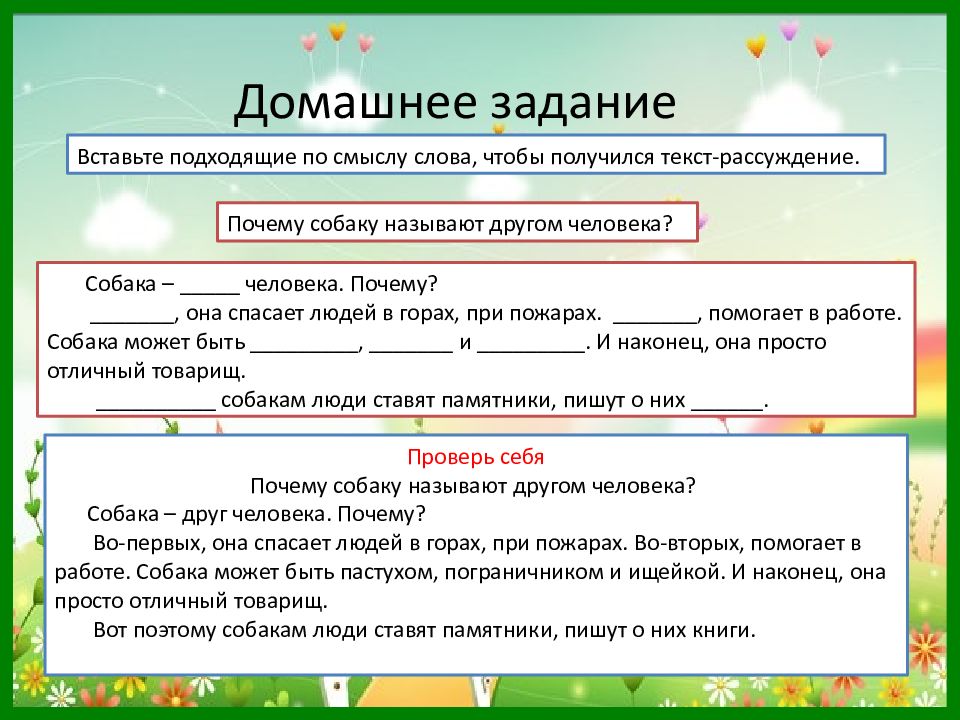 Домашнее задание

Вставьте подходящие по смыслу слова, чтобы получился текст-рассуждение.

Почему собаку называют другом человека?

Собака – _____ человека. Почему?

________, она спасает людей в горах, при пожарах. ________, помогает в работе. Собака может быть __________, ________ и __________. И наконец, она просто отличный товарищ.

___________ собакам люди ставят памятники, пишут о них _______.

Проверь себя

Почему собаку называют другом человека?

Собака – друг человека. Почему?

Во-первых, она спасает людей в горах, при пожарах. Во-вторых, помогает в работе. Собака может быть пастухом, пограничником и ищейкой. И наконец, она просто отличный товарищ.

Вот поэтому собакам люди ставят памятники, пишут о них книги.